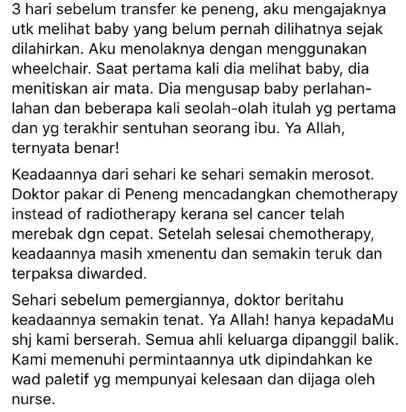 3 hari sebelum transfer ke peneng, aku mengajaknya utk melihat baby yang belum pernah dilihatnya sejak dilahirkan. Aku menolaknya dengan menggunakan wheelchair. Saat pertama kali dia melihat baby, dia menitiskan air mata. Dia mengusap baby perlahan-lahan dan beberapa kali seolah-olah itulah yg pertama dan yg terakhir sentuhan seorang ibu. Ya Allah, ternyata benar!

Keadaannya dari sehari ke sehari semakin merosot. Doktor pakar di Peneng mencadangkan chemotherapy instead of radiotherapy kerana sel cancer telah merebak dgn cepat. Setelah selesai chemotherapy, keadaannya masih xmenentu dan semakin teruk dan terpaksa diwarded.

Sehari sebelum pemergiannya, doktor beritahu keadaannya semakin tenat. Ya Allah! hanya kepadaMu shj kami berserah. Semua ahli keluarga dipanggil balik. Kami memenuhi permintaannya utk dipindahkan ke wad paletif yg mempunyai kelesaan dan dijaga oleh nurse.